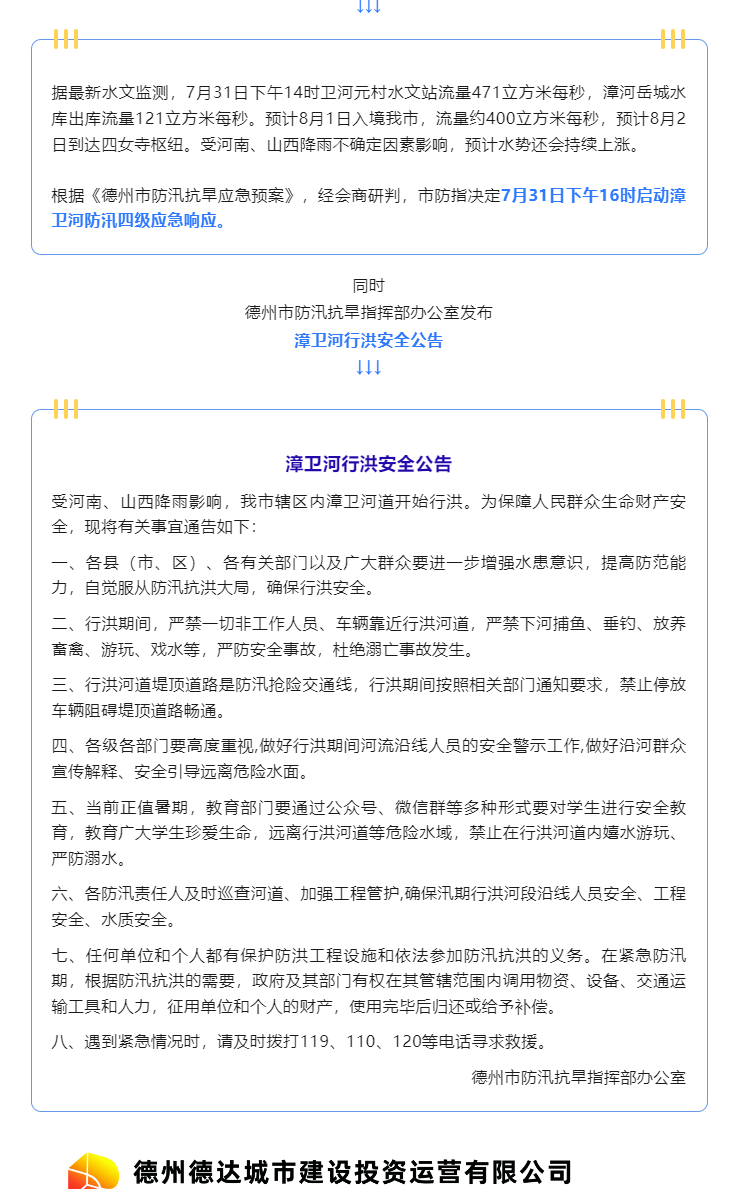 ↓↓↓

据最新水文监测，7月31日下午14时卫河元村水文站流量471立方米每秒，漳河岳城水库出库流量121立方米每秒。预计8月1日入境我市，流量约400立方米每秒，预计8月2日到达四女寺枢纽。受河南、山西降雨不确定因素影响，预计水势还会持续上涨。

根据《德州市防汛抗旱应急预案》，经会商研判，市防指决定7月31日下午16时启动漳卫河防汛四级应急响应。

同时
德州市防汛抗旱指挥部办公室发布
漳卫河行洪安全公告
↓↓↓

漳卫河行洪安全公告

受河南、山西降雨影响，我市辖区内漳卫河道开始行洪。为保障人民群众生命财产安全，现将有关事宜通告如下：

一、各县（市、区）、各有关部门以及广大群众要进一步增强水患意识，提高防范能力，自觉服从防汛抗洪大局，确保行洪安全。

二、行洪期间，严禁一切非工作人员、车辆靠近行洪河道，严禁下河捕鱼、垂钓、放养畜禽、游玩、戏水等，严防安全事故，杜绝溺亡事故发生。

三、行洪河道堤顶道路是防汛抢险交通线，行洪期间按照相关部门通知要求，禁止停放车辆阻碍堤顶道路畅通。

四、各级各部门要高度重视,做好行洪期间河流沿线人员的安全警示工作,做好沿河群众宣传解释、安全引导远离危险水面。

五、当前正值暑期，教育部门要通过公众号、微信群等多种形式要对学生进行安全教育，教育广大学生珍爱生命，远离行洪河道等危险水域，禁止在行洪河道内嬉水游玩、严防溺水。

六、各防汛责任人及时巡查河道、加强工程管护,确保汛期行洪河段沿线人员安全、工程安全、水质安全。

七、任何单位和个人都有保护防洪工程设施和依法参加防汛抗洪的义务。在紧急防汛期，根据防汛抗洪的需要，政府及其部门有权在其管辖范围内调用物资、设备、交通运输工具和人力，征用单位和个人的财产，使用完毕后归还或给予补偿。

八、遇到紧急情况时，请及时拨打119、110、120等电话寻求救援。

德州市防汛抗旱指挥部办公室

德州德达城市建设投资运营有限公司